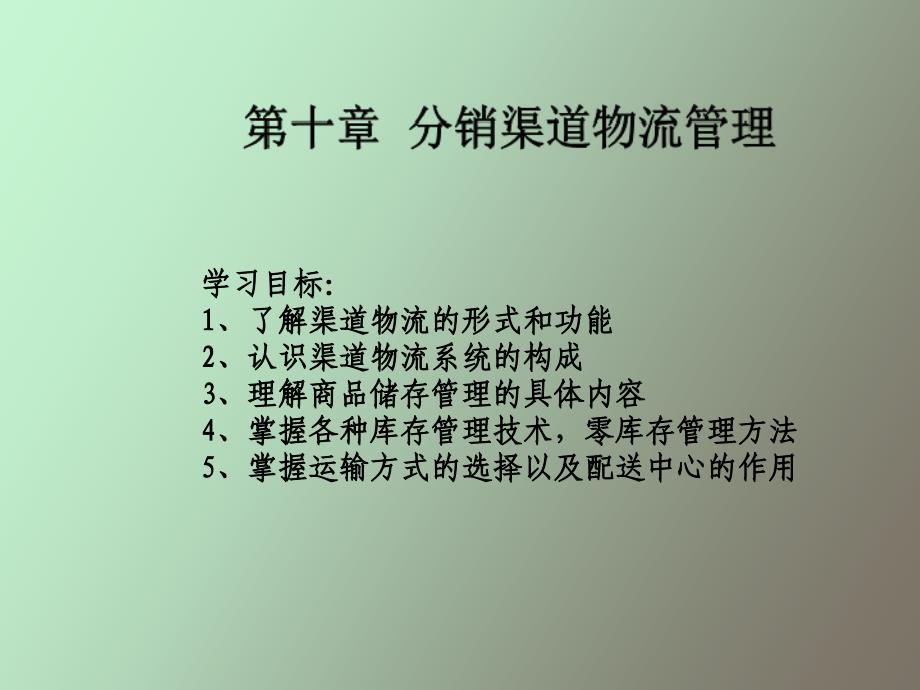 第十章 分销渠道物流管理

学习目标:
1、了解渠道物流的形式和功能
2、认识渠道物流系统的构成
3、理解商品储存管理的具体内容
4、掌握各种库存管理技术，零库存管理方法
5、掌握运输方式的选择以及配送中心的作用